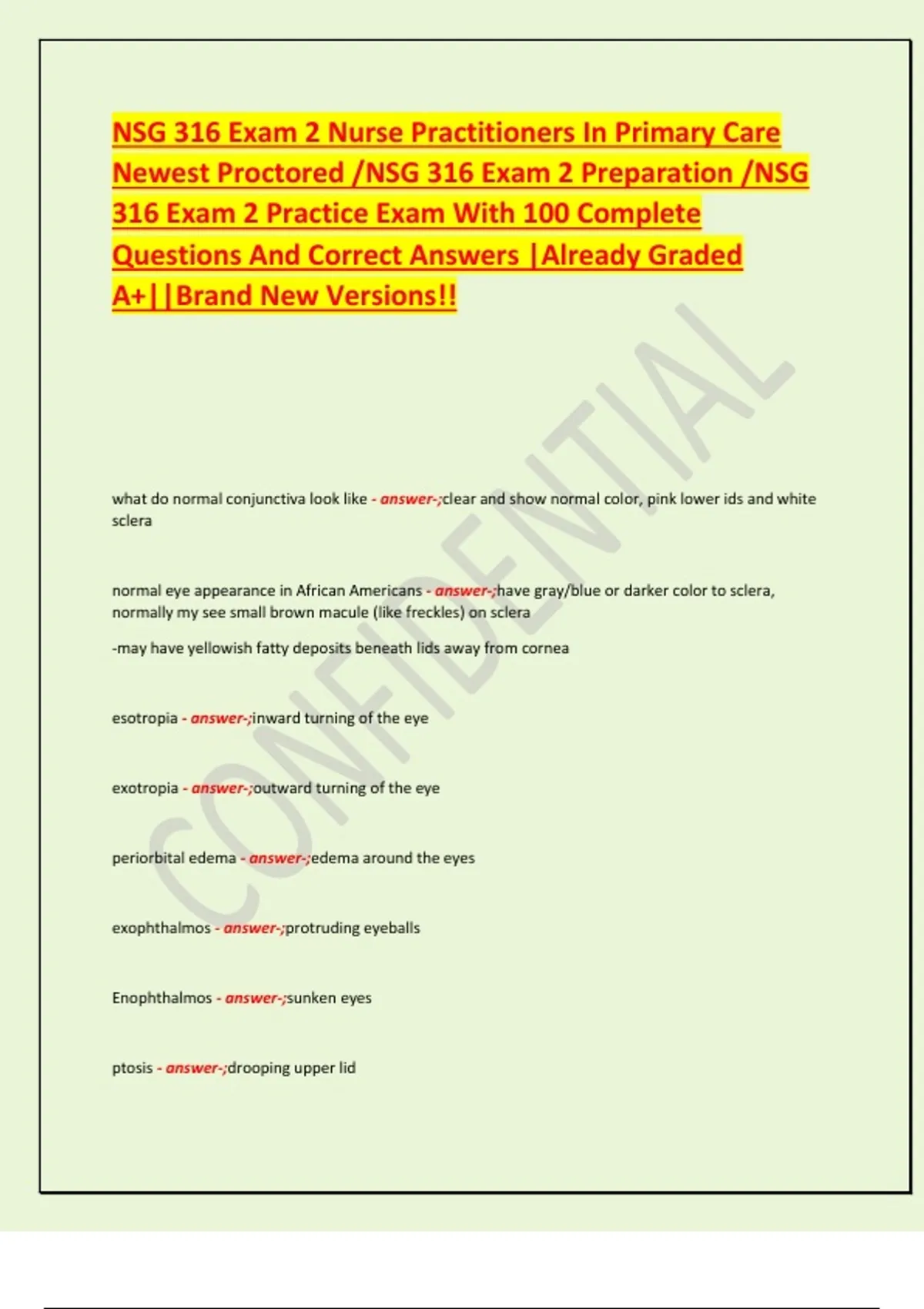 NSG 316 Exam 2 Nurse Practitioners In Primary Care Newest Proctored /NSG 316 Exam 2 Preparation /NSG 316 Exam 2 Practice Exam With 100 Complete Questions And Correct Answers |Already Graded A+||Brand New Versions!!

what do normal conjunctiva look like - answer-;clear and show normal color, pink lower ids and white sclera

normal eye appearance in African Americans - answer-;have gray/blue or darker color to sclera, normally my see small brown macule (like freckles) on sclera

-may have yellowish fatty deposits beneath lids away from cornea

esotropia - answer-;inward turning of the eye

exotropia - answer-;outward turning of the eye

periorbital edema - answer-;edema around the eyes

exophthalmos - answer-;protruding eyeballs

Enophthalmos - answer-;sunken eyes

ptosis - answer-;drooping upper lid

CONFIDENTIAL